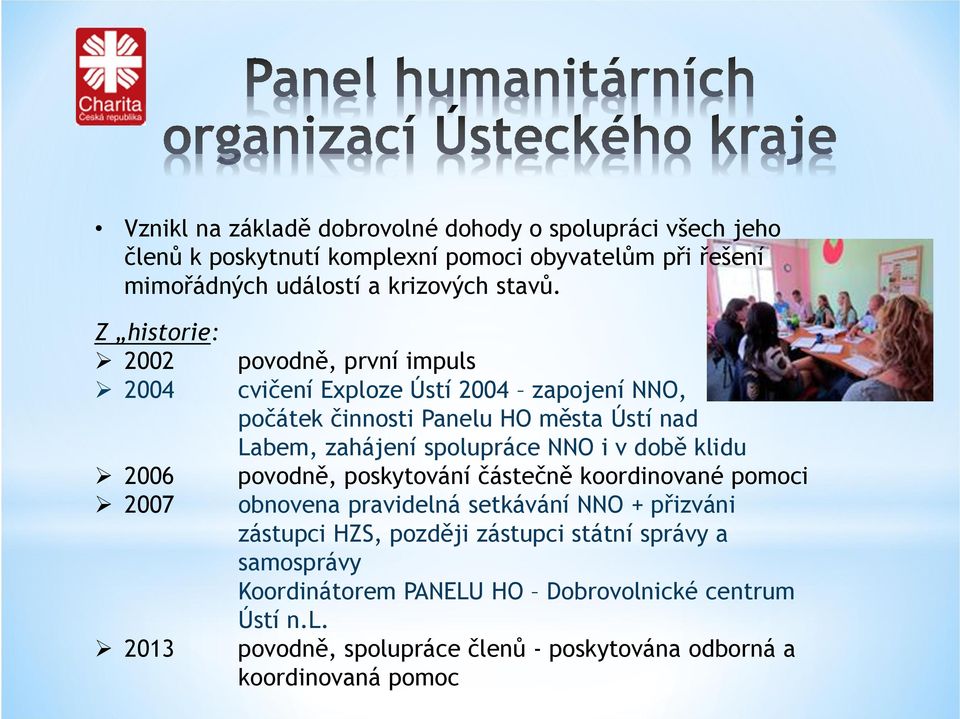 Charita
Česká republika

Panel humanitárních organizací Ústeckého kraje

• Vznikl na základě dobrovolné dohody o spolupráci všech jeho členů k poskytnutí komplexní pomoci obyvatelům při řešení mimořádných událostí a krizových stavů.

Z „historie:
➢ 2002 povodně, první impuls
➢ 2004 cvičení Exploze Ústí 2004 – zapojení NNO, počátek činnosti Panelu HO města Ústí nad Labem, zahájení spolupráce NNO i v době klidu
➢ 2006 povodně, poskytování částečně koordinované pomoci
➢ 2007 obnovena pravidelná setkávání NNO + přizváni zástupci HZS, později zástupci státní správy a samosprávy
Koordinátorem PANELU HO – Dobrovolnické centrum Ústí n.L.
➢ 2013 povodně, spolupráce členů - poskytována odborná a koordinovaná pomoc